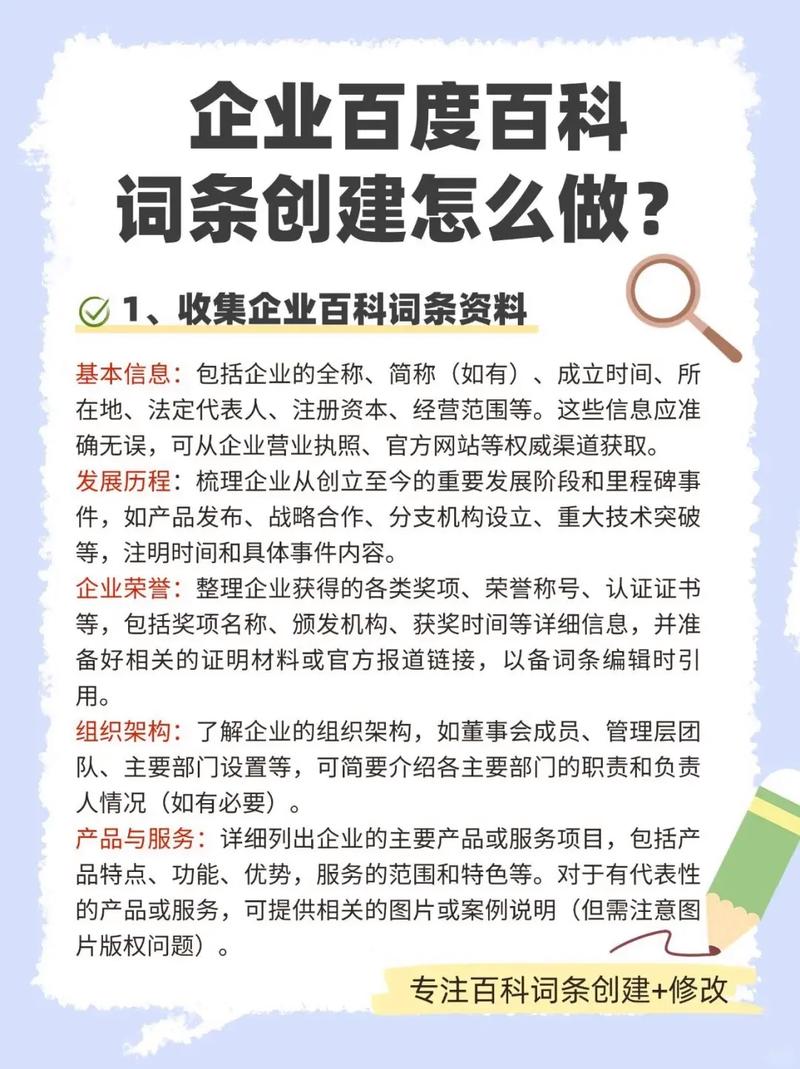 企业百度百科
词条创建怎么做?

1、收集企业百科词条资料

基本信息:包括企业的全称、简称(如有)、成立时间、所在地、法定代表人、注册资本、经营范围等。这些信息应准确无误,可从企业营业执照、官方网站等权威渠道获取。

发展历程:梳理企业从创立至今的重要发展阶段和里程碑事件,如产品发布、战略合作、分支机构设立、重大技术突破等,注明时间和具体事件内容。

企业荣誉:整理企业获得的各类奖项、荣誉称号、认证证书等,包括奖项名称、颁发机构、获奖时间等详细信息,并准备好相关的证明材料或官方报道链接,以备词条编辑时引用。

组织架构:了解企业的组织架构,如董事会成员、管理层团队、主要部门设置等,可简要介绍各主要部门的职责和负责人情况(如有必要)。

产品与服务:详细列出企业的主要产品或服务项目,包括产品特点、功能、优势,服务的范围和特色等。对于有代表性的产品或服务,可提供相关的图片或案例说明(但需注意图片版权问题)。

专注百科词条创建+修改